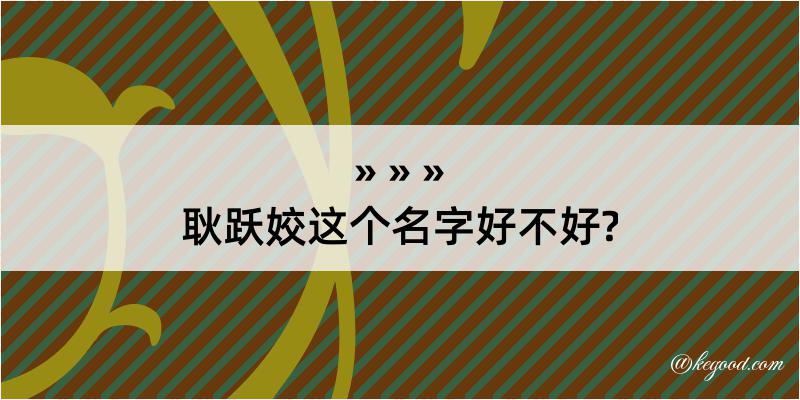 » » »
耿跃姣这个名字好不好?

@kegood.com